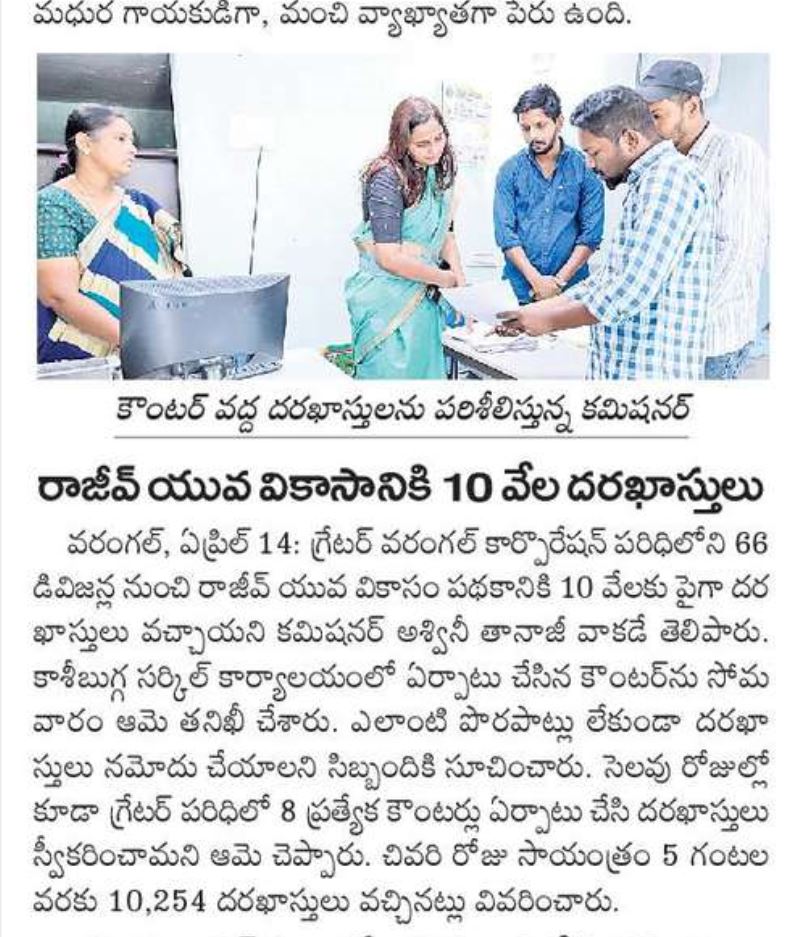 మధుర గాయకుడిగా, మంచి వ్యాఖ్యాతగా పేరు ఉంది.

కౌంటర్ వద్ద దరఖాస్తులను పరిశీలిస్తున్న కమిషనర్

రాజీవ్ యువ వికాసానికి 10 వేల దరఖాస్తులు

వరంగల్, ఏప్రిల్ 14: గ్రేటర్ వరంగల్ కార్పొరేషన్ పరిధిలోని 66 డివిజన్ల నుంచి రాజీవ్ యువ వికాసం పథకానికి 10 వేలకు పైగా దరఖాస్తులు వచ్చాయని కమిషనర్ అశ్వినీ తానాజీ వాకడే తెలిపారు. కాశీబుగ్గ సర్కిల్ కార్యాలయంలో ఏర్పాటు చేసిన కౌంటర్‌ను సోమవారం ఆమె తనిఖీ చేశారు. ఎలాంటి పొరపాట్లు లేకుండా దరఖాస్తులు నమోదు చేయాలని సిబ్బందికి సూచించారు. సెలవు రోజుల్లో కూడా గ్రేటర్ పరిధిలో 8 ప్రత్యేక కౌంటర్లు ఏర్పాటు చేసి దరఖాస్తులు స్వీకరించామని ఆమె చెప్పారు. చివరి రోజు సాయంత్రం 5 గంటల వరకు 10,254 దరఖాస్తులు వచ్చినట్లు వివరించారు.